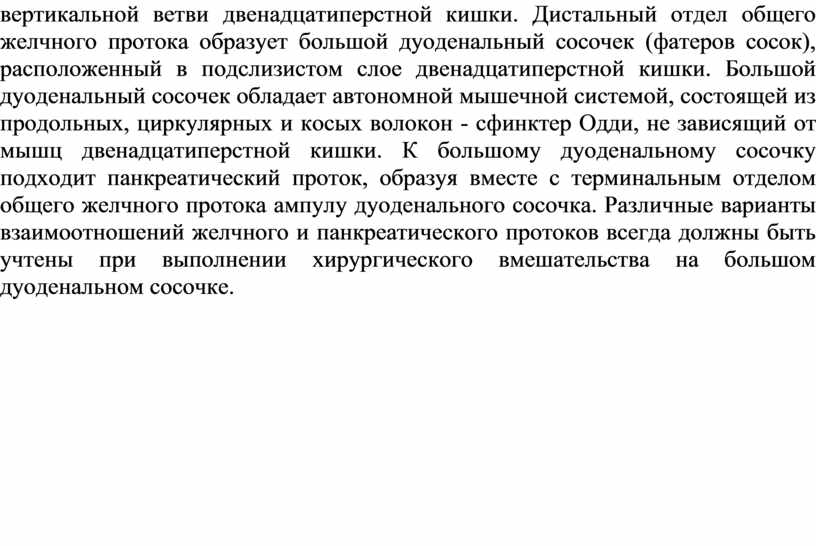 вертикальной ветви двенадцатиперстной кишки. Дистальный отдел общего желчного протока образует большой дуоденальный сосочек (фатеров сосок), расположенный в подслизистом слое двенадцатиперстной кишки. Большой дуоденальный сосочек обладает автономной мышечной системой, состоящей из продольных, циркулярных и косых волокон - сфинктер Одди, не зависящий от мышц двенадцатиперстной кишки. К большому дуоденальному сосочку подходит панкреатический проток, образуя вместе с терминальным отделом общего желчного протока ампулу дуоденального сосочка. Различные варианты взаимоотношений желчного и панкреатического протоков всегда должны быть учтены при выполнении хирургического вмешательства на большом дуоденальном сосочке.